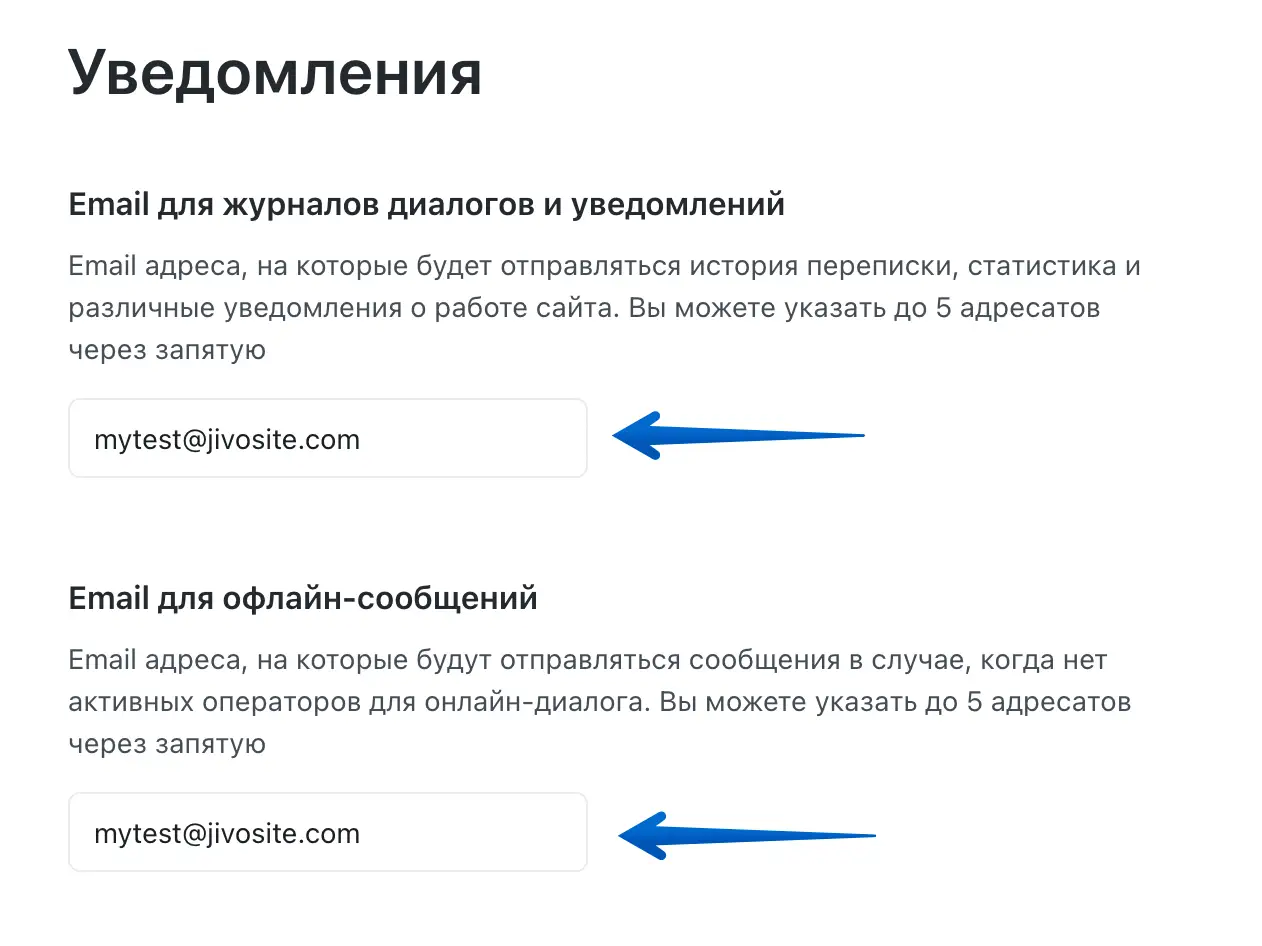 Уведомления

Email для журналов диалогов и уведомлений

Email адреса, на которые будет отправляться история переписки, статистика и различные уведомления о работе сайта. Вы можете указать до 5 адресатов через запятую

mytest@jivosite.com

Email для офлайн-сообщений

Email адреса, на которые будут отправляться сообщения в случае, когда нет активных операторов для онлайн-диалога. Вы можете указать до 5 адресатов через запятую

mytest@jivosite.com